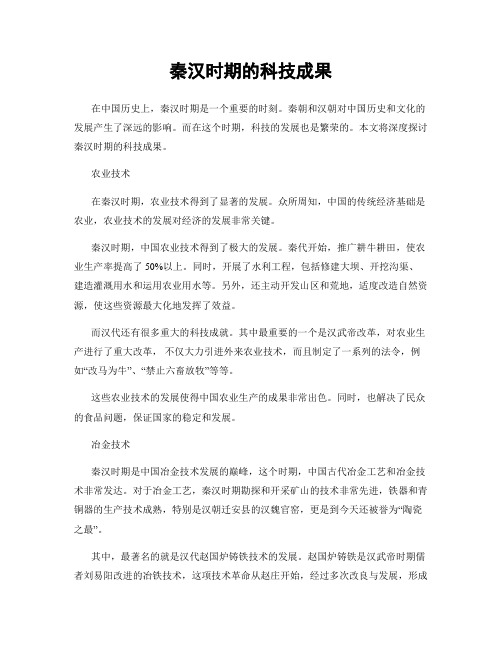 秦汉时期的科技成果

在中国历史上，秦汉时期是一个重要的时刻。秦朝和汉朝对中国历史和文化的发展产生了深远的影响。而在这个时期，科技的发展也是繁荣的。本文将深度探讨秦汉时期的科技成果。

农业技术

在秦汉时期，农业技术得到了显著的发展。众所周知，中国的传统经济基础是农业，农业技术的发展对经济的发展非常关键。

秦汉时期，中国农业技术得到了极大的发展。秦代开始，推广耕牛耕田，使农业生产率提高了 50%以上。同时，开展了水利工程，包括修建大坝、开挖沟渠、建造灌溉用水和运用农业用水等。另外，还主动开发山区和荒地，适度改造自然资源，使这些资源最大化地发挥了效益。

而汉代还有很多重大的科技成就。其中最重要的一个是汉武帝改革，对农业生产进行了重大改革，不仅大力引进外来农业技术，而且制定了一系列的法令，例如“改马为牛”、“禁止六畜放牧”等等。

这些农业技术的发展使得中国农业生产的成果非常出色。同时，也解决了民众的食品问题，保证国家的稳定和发展。

冶金技术

秦汉时期是中国冶金技术发展的巅峰，这个时期，中国古代冶金工艺和冶金技术非常发达。对于冶金工艺，秦汉时期勘探和开采矿山的技术非常先进，铁器和青铜器的生产技术成熟，特别是汉朝迁安县的汉魏官窑，更是到今天还被誉为“陶瓷之最”。

其中，最著名的就是汉代赵国炉铸铁技术的发展。赵国炉铸铁是汉武帝时期儒者刘易阳改进的冶铁技术，这项技术革命从赵庄开始，经过多次改良与发展，形成